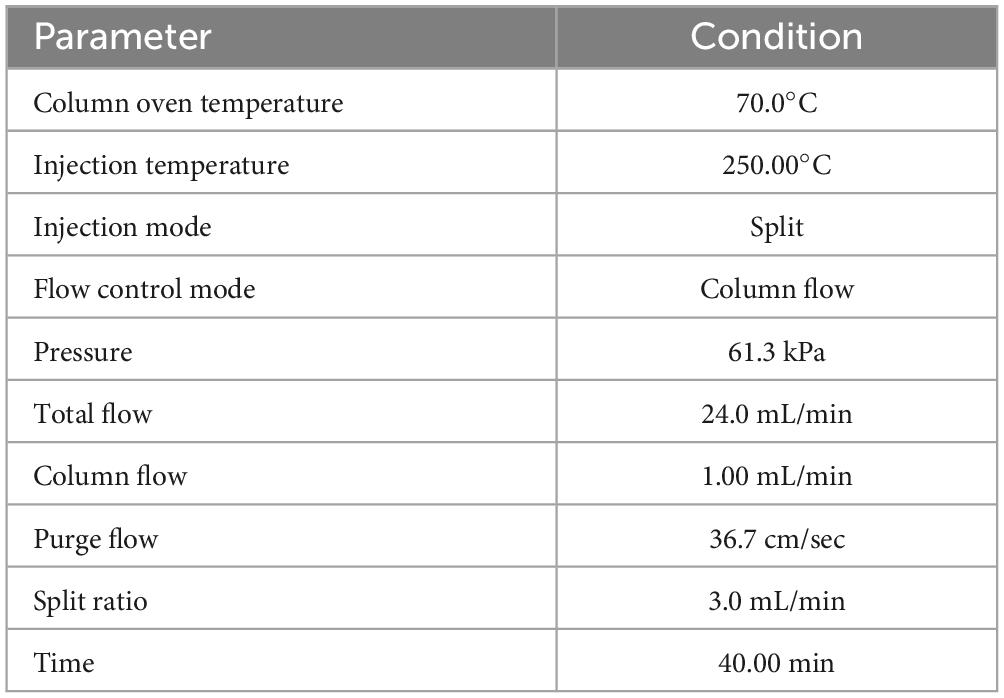 | Parameter | Condition |
|---|---|
| Column oven temperature | 70.0°C |
| Injection temperature | 250.00°C |
| Injection mode | Split |
| Flow control mode | Column flow |
| Pressure | 61.3 kPa |
| Total flow | 24.0 mL/min |
| Column flow | 1.00 mL/min |
| Purge flow | 36.7 cm/sec |
| Split ratio | 3.0 mL/min |
| Time | 40.00 min |